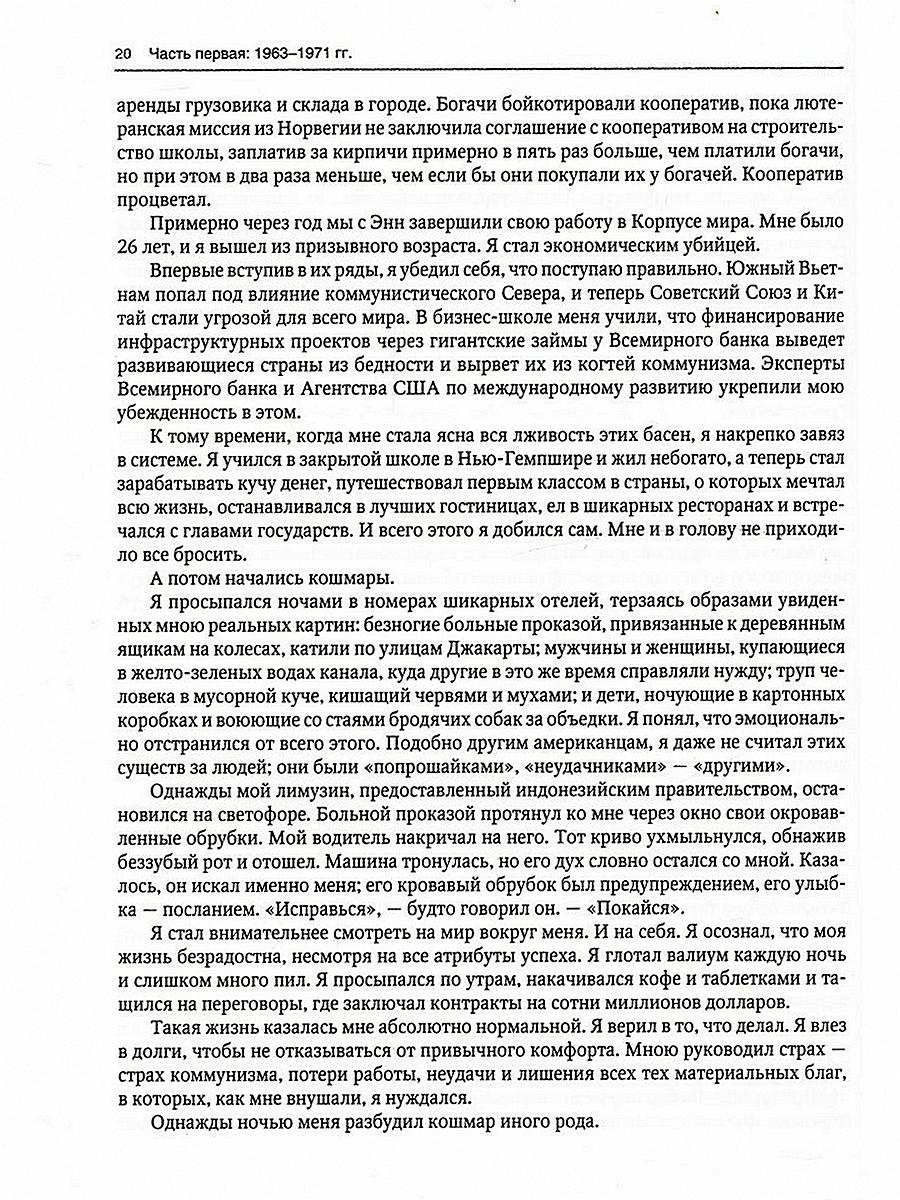 20 Часть первая: 1963–1971 гг.

аренды грузовика и склада в городе. Богачи бойкотировали кооператив, пока лютеранская миссия из Норвегии не заключила соглашение с кооперативом на строительство школы, заплатив за кирпичи примерно в пять раз больше, чем платили богачи, но при этом в два раза меньше, чем если бы они покупали их у богачей. Кооператив процветал.

Примерно через год мы с Энн завершили свою работу в Корпусе мира. Мне было 26 лет, и я вышел из призывного возраста. Я стал экономическим убийцей.

Впервые вступив в их ряды, я убедил себя, что поступаю правильно. Южный Вьетнам попал под влияние коммунистического Севера, и теперь Советский Союз и Китай стали угрозой для всего мира. В бизнес-школе меня учили, что финансирование инфраструктурных проектов через гигантские займы у Всемирного банка выведет развивающиеся страны из бедности и вырвет их из когтей коммунизма. Эксперты Всемирного банка и Агентства США по международному развитию укрепили мою убежденность в этом.

К тому времени, когда мне стала ясна вся лживость этих басен, я накрепко завяз в системе. Я учился в закрытой школе в Нью-Гемпшире и жил небогато, а теперь стал зарабатывать кучу денег, путешествовал первым классом в страны, о которых мечтал всю жизнь, останавливался в лучших гостиницах, ел в шикарных ресторанах и встречался с главами государств. И всего этого я добился сам. Мне и в голову не приходило все бросить.

А потом начались кошмары.

Я просыпался ночами в номерах шикарных отелей, терзаясь образами увиденных мною реальных картин: безногие больные проказой, привязанные к деревянным ящикам на колесах, катили по улицам Джакарты; мужчины и женщины, купающиеся в желто-зеленых водах канала, куда другие в это же время справляли нужду; труп человека в мусорной куче, кишащий червями и мухами; и дети, ночующие в картонных коробках и воюющие со стаями бродячих собак за объедки. Я понял, что эмоционально отстранился от всего этого. Подобно другим американцам, я даже не считал этих существ за людей; они были «попрошайками», «неудачниками» — «другими».

Однажды мой лимузин, предоставленный индонезийским правительством, остановился на светофоре. Больной проказой протянул ко мне через окно свои окровавленные обрубки. Мой водитель накричал на него. Тот криво ухмыльнулся, обнажив беззубый рот и отошел. Машина тронулась, но его дух словно остался со мной. Казалось, он искал именно меня; его кровавый обрубок был предупреждением, его улыбка — посланием. «Исправься», — будто говорил он. — «Покайся».

Я стал внимательнее смотреть на мир вокруг меня. И на себя. Я осознал, что моя жизнь безрадостна, несмотря на все атрибуты успеха. Я глотал валиум каждую ночь и слишком много пил. Я просыпался по утрам, накачивался кофе и таблетками и тащился на переговоры, где заключал контракты на сотни миллионов долларов.

Такая жизнь казалась мне абсолютно нормальной. Я верил в то, что делал. Я влез в долги, чтобы не отказываться от привычного комфорта. Мною руководил страх — страх коммунизма, потери работы, неудачи и лишения всех тех материальных благ, в которых, как мне внушали, я нуждался.

Однажды ночью меня разбудил кошмар иного рода.